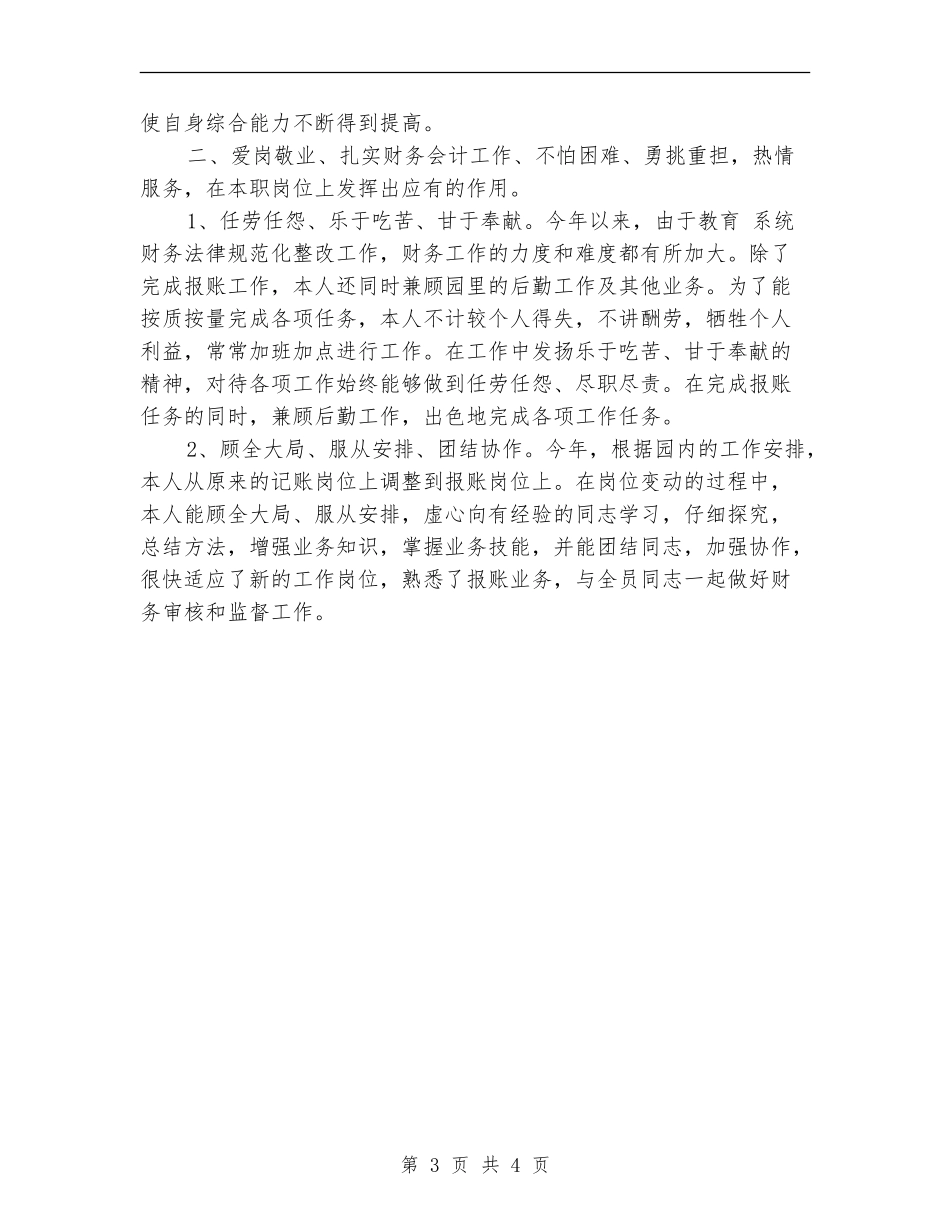 使自身综合能力不断得到提高。

二、爱岗敬业、扎实财务会计工作、不怕困难、勇挑重担，热情服务，在本职岗位上发挥出应有的作用。

1、任劳任怨、乐于吃苦、甘于奉献。今年以来，由于教育 系统财务法律规范化整改工作，财务工作的力度和难度都有所加大。除了完成报账工作，本人还同时兼顾园里的后勤工作及其他业务。为了能按质按量完成各项任务，本人不计较个人得失，不讲酬劳，牺牲个人利益，常常加班加点进行工作。在工作中发扬乐于吃苦、甘于奉献的精神，对待各项工作始终能够做到任劳任怨、尽职尽责。在完成报账任务的同时，兼顾后勤工作，出色地完成各项工作任务。

2、顾全大局、服从安排、团结协作。今年，根据园内的工作安排，本人从原来的记账岗位上调整到报账岗位上。在岗位变动的过程中，本人能顾全大局、服从安排，虚心向有经验的同志学习，仔细探究，总结方法，增强业务知识，掌握业务技能，并能团结同志，加强协作，很快适应了新的工作岗位，熟悉了报账业务，与全员同志一起做好财务审核和监督工作。

第 3 页 共 4 页